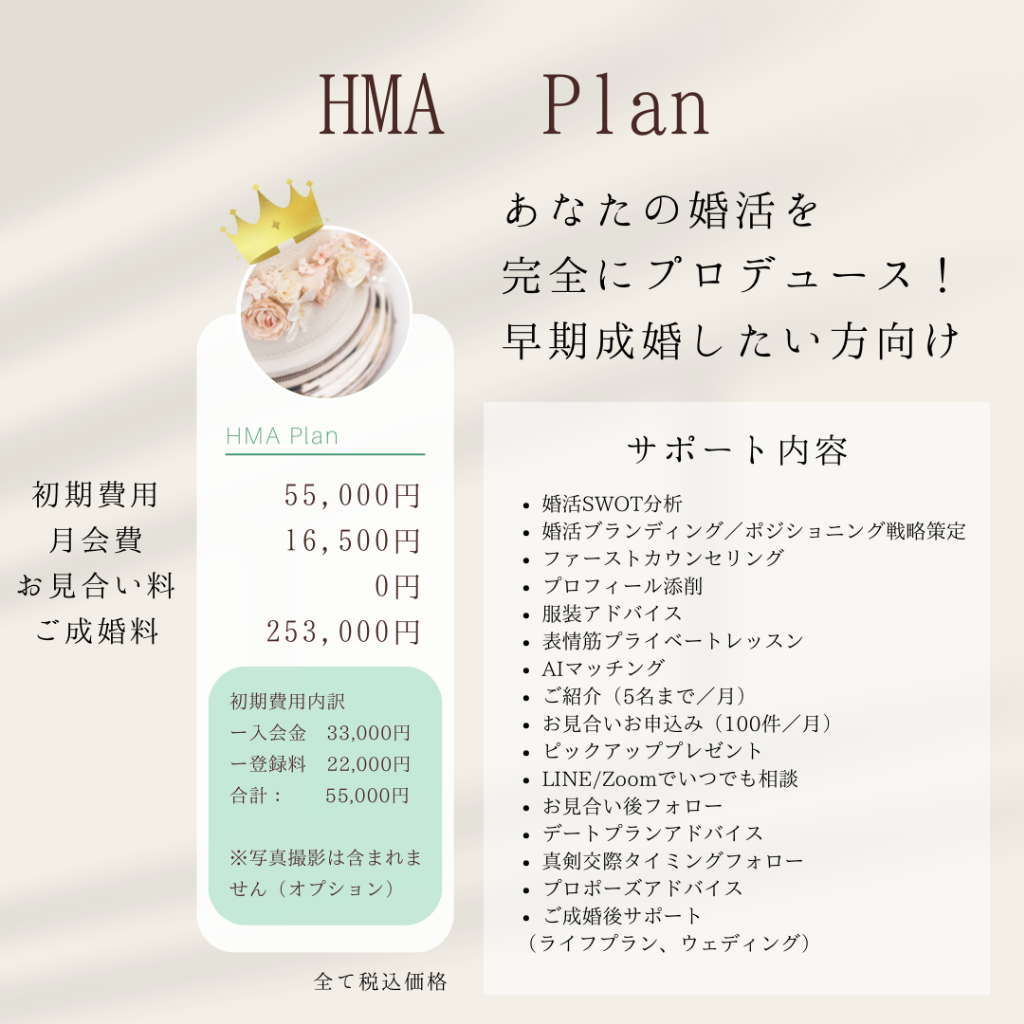 HMA Plan

あなたの婚活を
完全にプロデュース！
早期成婚したい方向け

HMA Plan

初期費用 55,000円
月会費 16,500円
お見合い料 0円
ご成婚料 253,000円

初期費用内訳
ー入会金 33,000円
ー登録料 22,000円
合計： 55,000円

※写真撮影は含まれません（オプション）

全て税込価格

サポート内容

• 婚活SWOT分析
• 婚活ブランディング／ポジショニング戦略策定
• ファーストカウンセリング
• プロフィール添削
• 服装アドバイス
• 表情筋プライベートレッスン
• AIマッチング
• ご紹介（5名まで／月）
• お見合いお申込み（100件／月）
• ピックアッププレゼント
• LINE/Zoomでいつでも相談
• お見合い後フォロー
• デートプランアドバイス
• 真剣交際タイミングフォロー
• プロポーズアドバイス
• ご成婚後サポート
（ライフプラン、ウェディング）